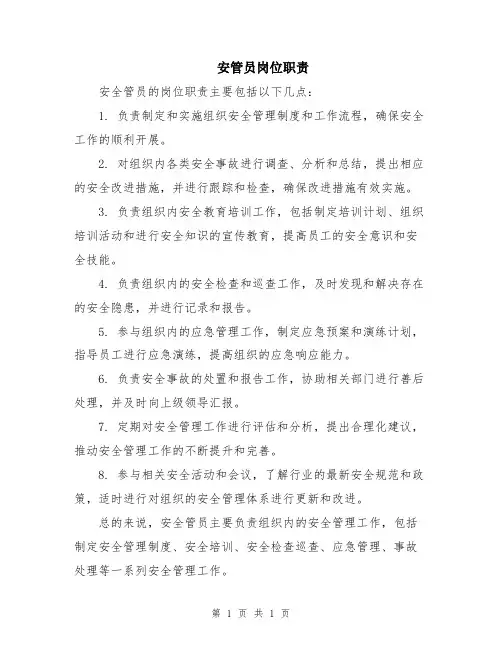 安管员岗位职责

安全管员的岗位职责主要包括以下几点：

1. 负责制定和实施组织安全管理制度和工作流程，确保安全工作的顺利开展。

2. 对组织内各类安全事故进行调查、分析和总结，提出相应的安全改进措施，并进行跟踪和检查，确保改进措施有效实施。

3. 负责组织内安全教育培训工作，包括制定培训计划、组织培训活动和进行安全知识的宣传教育，提高员工的安全意识和安全技能。

4. 负责组织内的安全检查和巡查工作，及时发现和解决存在的安全隐患，并进行记录和报告。

5. 参与组织内的应急管理工作，制定应急预案和演练计划，指导员工进行应急演练，提高组织的应急响应能力。

6. 负责安全事故的处置和报告工作，协助相关部门进行善后处理，并及时向上级领导汇报。

7. 定期对安全管理工作进行评估和分析，提出合理化建议，推动安全管理工作的不断提升和完善。

8. 参与相关安全活动和会议，了解行业的最新安全规范和政策，适时进行对组织的安全管理体系进行更新和改进。

总的来说，安全管员主要负责组织内的安全管理工作，包括制定安全管理制度、安全培训、安全检查巡查、应急管理、事故处理等一系列安全管理工作。

第 1 页 共 1 页